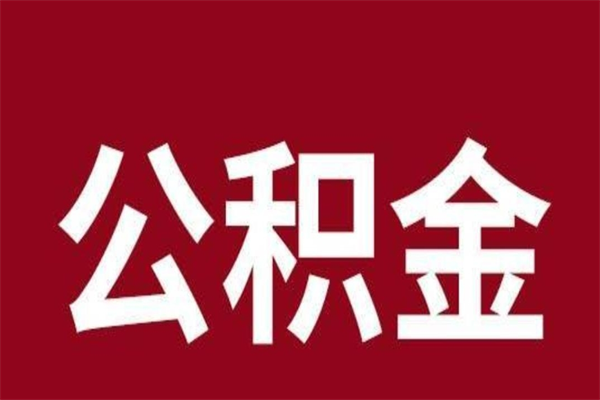 公积金